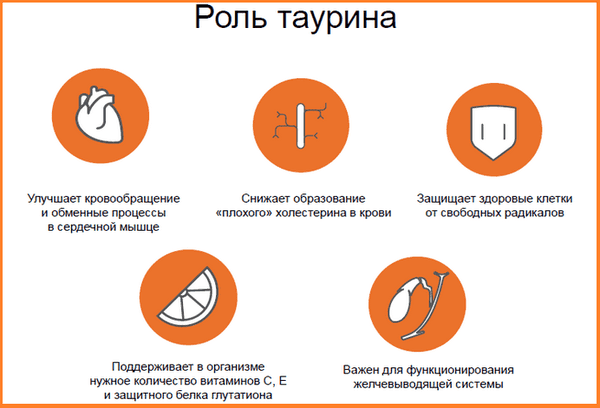 Роль таурина

Улучшает кровообращение и обменные процессы в сердечной мышце

Снижает образование «плохого» холестерина в крови

Защищает здоровые клетки от свободных радикалов

Поддерживает в организме нужное количество витаминов C, E и защитного белка глутатиона

Важен для функционирования желчевыводящей системы